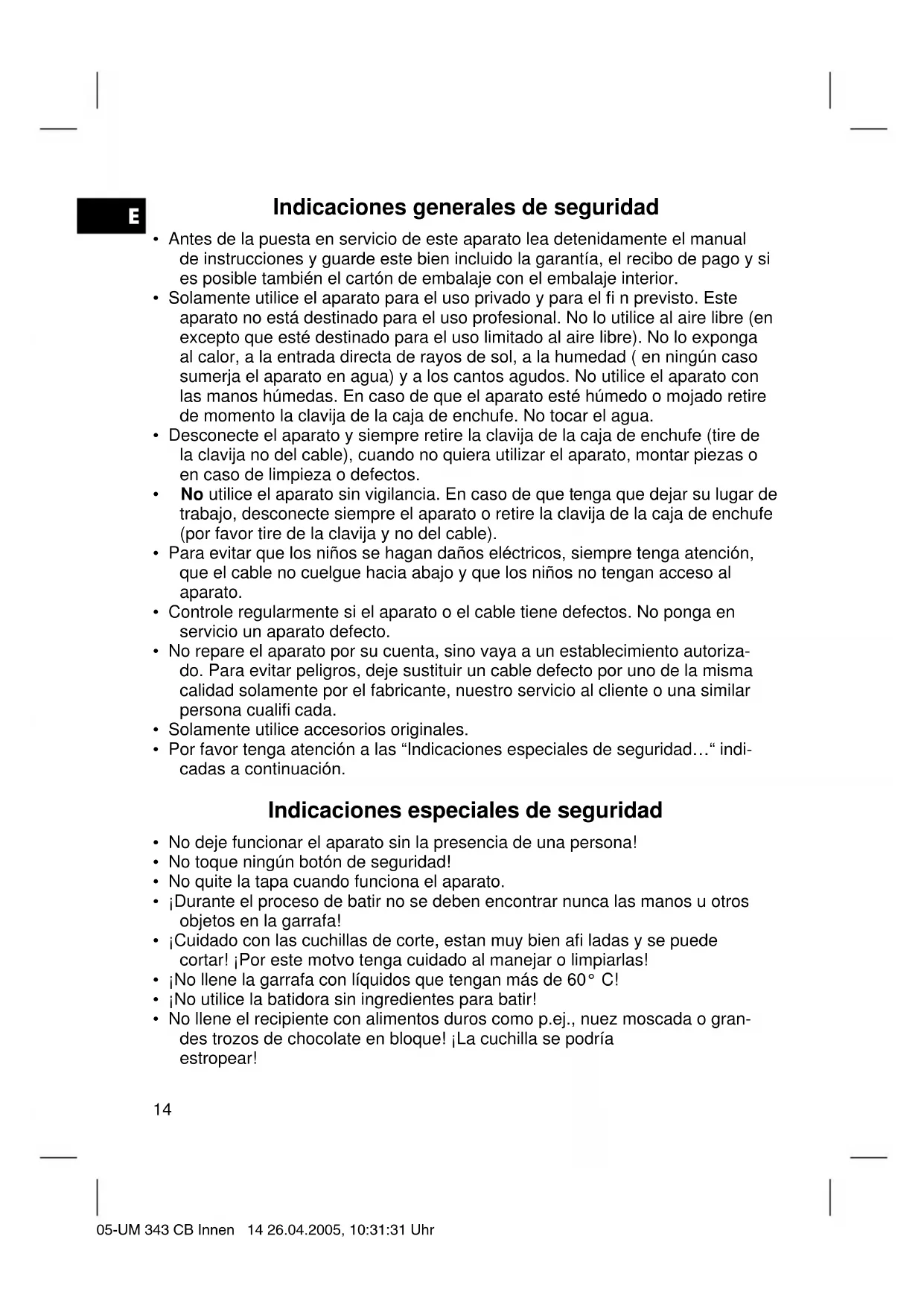 E

Indicaciones generales de seguridad

• Antes de la puesta en servicio de este aparato lea detenidamente el manual de instrucciones y guarde este bien incluido la garantía, el recibo de pago y si es posible también el cartón de embalaje con el embalaje interior.
• Solamente utilice el aparato para el uso privado y para el fi n previsto. Este aparato no está destinado para el uso profesional. No lo utilice al aire libre (en excepto que esté destinado para el uso limitado al aire libre). No lo exponga al calor, a la entrada directa de rayos de sol, a la humedad ( en ningún caso sumerja el aparato en agua) y a los cantos agudos. No utilice el aparato con las manos húmedas. En caso de que el aparato esté húmedo o mojado retire de momento la clavija de la caja de enchufe. No tocar el agua.
• Desconecte el aparato y siempre retire la clavija de la caja de enchufe (tire de la clavija no del cable), cuando no quiera utilizar el aparato, montar piezas o en caso de limpieza o defectos.
• No utilice el aparato sin vigilancia. En caso de que tenga que dejar su lugar de trabajo, desconecte siempre el aparato o retire la clavija de la caja de enchufe (por favor tire de la clavija y no del cable).
• Para evitar que los niños se hagan daños eléctricos, siempre tenga atención, que el cable no cuelgue hacia abajo y que los niños no tengan acceso al aparato.
• Controle regularmente si el aparato o el cable tiene defectos. No ponga en servicio un aparato defecto.
• No repare el aparato por su cuenta, sino vaya a un establecimiento autorizado. Para evitar peligros, deje sustituir un cable defecto por uno de la misma calidad solamente por el fabricante, nuestro servicio al cliente o una similar persona cualifi cada.
• Solamente utilice accesorios originales.
• Por favor tenga atención a las “Indicaciones especiales de seguridad…“ indicadas a continuación.

Indicaciones especiales de seguridad

• No deje funcionar el aparato sin la presencia de una persona!
• No toque ningún botón de seguridad!
• No quite la tapa cuando funciona el aparato.
• ¡Durante el proceso de batir no se deben encontrar nunca las manos u otros objetos en la garrafa!
• ¡Cuidado con las cuchillas de corte, estan muy bien afi ladas y se puede cortar! ¡Por este motvo tenga cuidado al manejar o limpiarlas!
• ¡No llene la garrafa con líquidos que tengan más de 60° C!
• ¡No utilice la batidora sin ingredientes para batir!
• No llene el recipiente con alimentos duros como p.ej., nuez moscada o grandes trozos de chocolate en bloque! ¡La cuchilla se podría estropear!

14

05-UM 343 CB Innen 14 26.04.2005, 10:31:31 Uhr